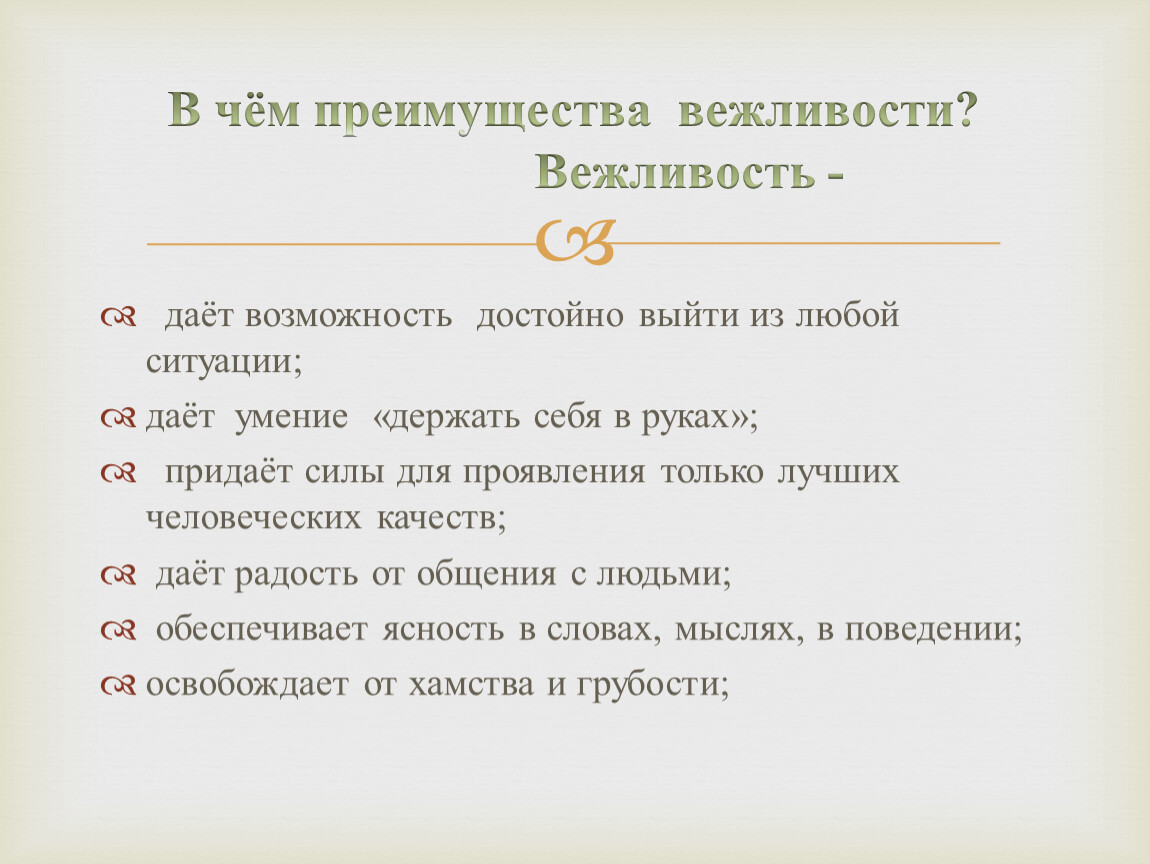 В чём преимущества вежливости?
Вежливость -

даёт возможность достойно выйти из любой ситуации;

даёт умение «держать себя в руках»;

придаёт силы для проявления только лучших человеческих качеств;

даёт радость от общения с людьми;

обеспечивает ясность в словах, мыслях, в поведении;

освобождает от хамства и грубости;